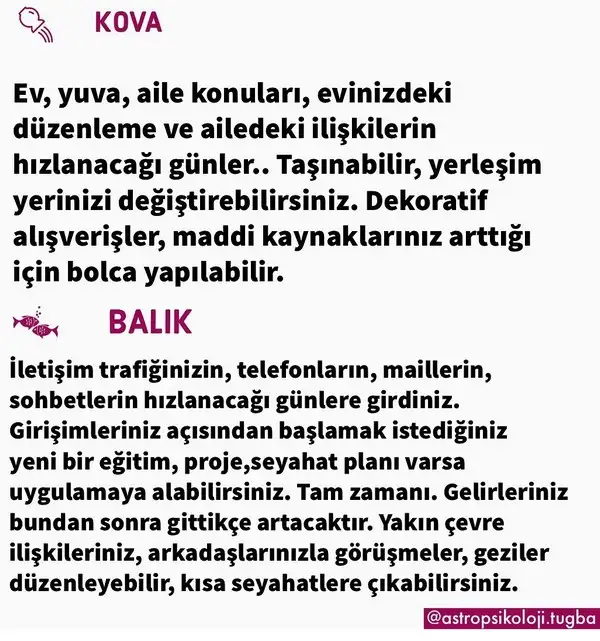 KOVA

Ev, yuva, aile konuları, evinizdeki düzenleme ve ailedeki ilişkilerin hızlanacağı günler.. Taşınabilir, yerleşim yerinizi değiştirebilirsiniz. Dekoratif alışverişler, maddi kaynaklarınız arttığı için bolca yapılabilir.

BALIK

İletişim trafiğinizin, telefonların, maillerin, sohbetlerin hızlanacağı günlere girdiniz. Girişimleriniz açısından başlamak istediğiniz yeni bir eğitim, proje,seyahat planı varsa uygulamaya alabilirsiniz. Tam zamanı. Gelirleriniz bundan sonra gittikçe artacaktır. Yakın çevre ilişkileriniz, arkadaşlarınızla görüşmeler, geziler düzenleyebilir, kısa seyahatlere çıkabilirsiniz.

@astropsikoloji.tugba